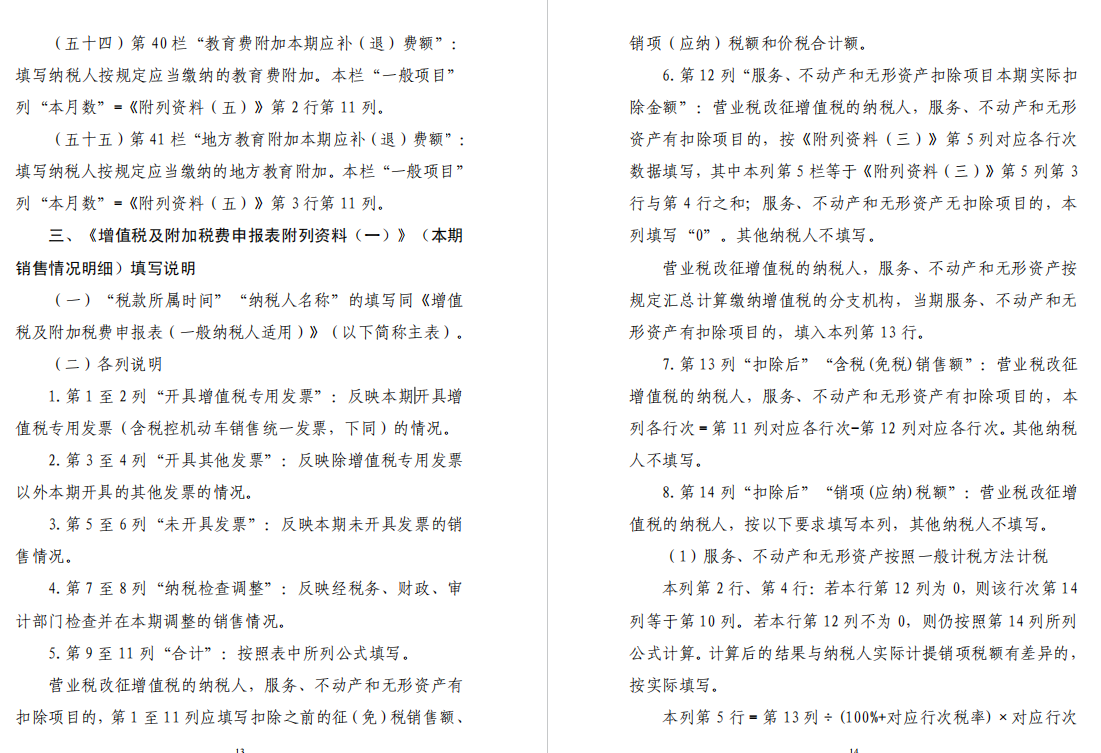 （五十四）第 40 栏“教育费附加本期应补（退）费额”：填写纳税人按规定应当缴纳的教育费附加。本栏“一般项目”列“本月数”=《附列资料（五）》第 2 行第 11 列。

（五十五）第 41 栏“地方教育附加本期应补（退）费额”：填写纳税人按规定应当缴纳的地方教育附加。本栏“一般项目”列“本月数”=《附列资料（五）》第 3 行第 11 列。

三、《增值税及附加税费申报表附列资料（一）》（本期销售情况明细）填写说明

（一）“税款所属时间”“纳税人名称”的填写同《增值税及附加税费申报表（一般纳税人适用）》（以下简称主表）。

（二）各列说明

1. 第 1 至 2 列“开具增值税专用发票”：反映本期开具增值税专用发票（含税控机动车销售统一发票，下同）的情况。

2. 第 3 至 4 列“开具其他发票”：反映除增值税专用发票以外本期开具的其他发票的情况。

3. 第 5 至 6 列“未开具发票”：反映本期未开具发票的销售情况。

4. 第 7 至 8 列“纳税检查调整”：反映经税务、财政、审计部门检查并在本期调整的销售情况。

5. 第 9 至 11 列“合计”：按照表中所列公式填写。

营业税改征增值税的纳税人，服务、不动产和无形资产有扣除项目的，第 1 至 11 列应填写扣除之前的征（免）税销售额、

13

销项（应纳）税额和价税合计额。

6. 第 12 列“服务、不动产和无形资产扣除项目本期实际扣除金额”：营业税改征增值税的纳税人，服务、不动产和无形资产有扣除项目的，按《附列资料（三）》第 5 列对应各行次数据填写，其中本列第 5 栏等于《附列资料（三）》第 5 列第 3 行与第 4 行之和；服务、不动产和无形资产无扣除项目的，本列填写“0”。其他纳税人不填写。

营业税改征增值税的纳税人，服务、不动产和无形资产按规定汇总计算缴纳增值税的分支机构，当期服务、不动产和无形资产有扣除项目的，填入本列第 13 行。

7. 第 13 列“扣除后”“含税(免税)销售额”：营业税改征增值税的纳税人，服务、不动产和无形资产有扣除项目的，本列各行次＝第 11 列对应各行次-第 12 列对应各行次。其他纳税人不填写。

8. 第 14 列“扣除后”“销项(应纳)税额”：营业税改征增值税的纳税人，按以下要求填写本列，其他纳税人不填写。

（1）服务、不动产和无形资产按照一般计税方法计税

本列第 2 行、第 4 行：若本行第 12 列为 0，则该行次第 14 列等于第 10 列。若本行第 12 列不为 0，则仍按照第 14 列所列公式计算。计算后的结果与纳税人实际计提销项税额有差异的，按实际填写。

本列第 5 行＝第 13 列÷(100%+对应行次税率)×对应行次

14